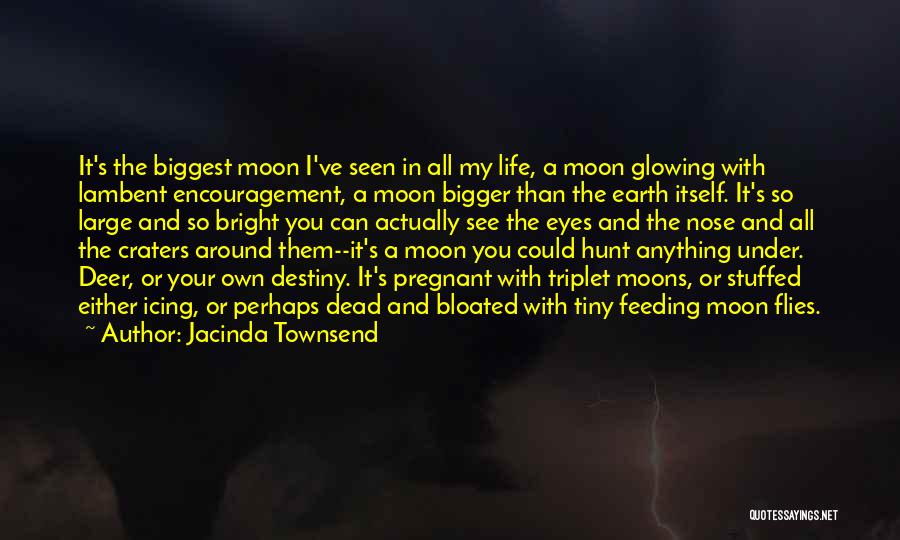 It's the biggest moon I've seen in all my life, a moon glowing with lambent encouragement, a moon bigger than the earth itself. It's so large and so bright you can actually see the eyes and the nose and all the craters around them--it's a moon you could hunt anything under. Deer, or your own destiny. It's pregnant with triplet moons, or stuffed either icing, or perhaps dead and bloated with tiny feeding moon flies.
~ Author: Jacinda Townsend

QUOTESSAYINGS.NET